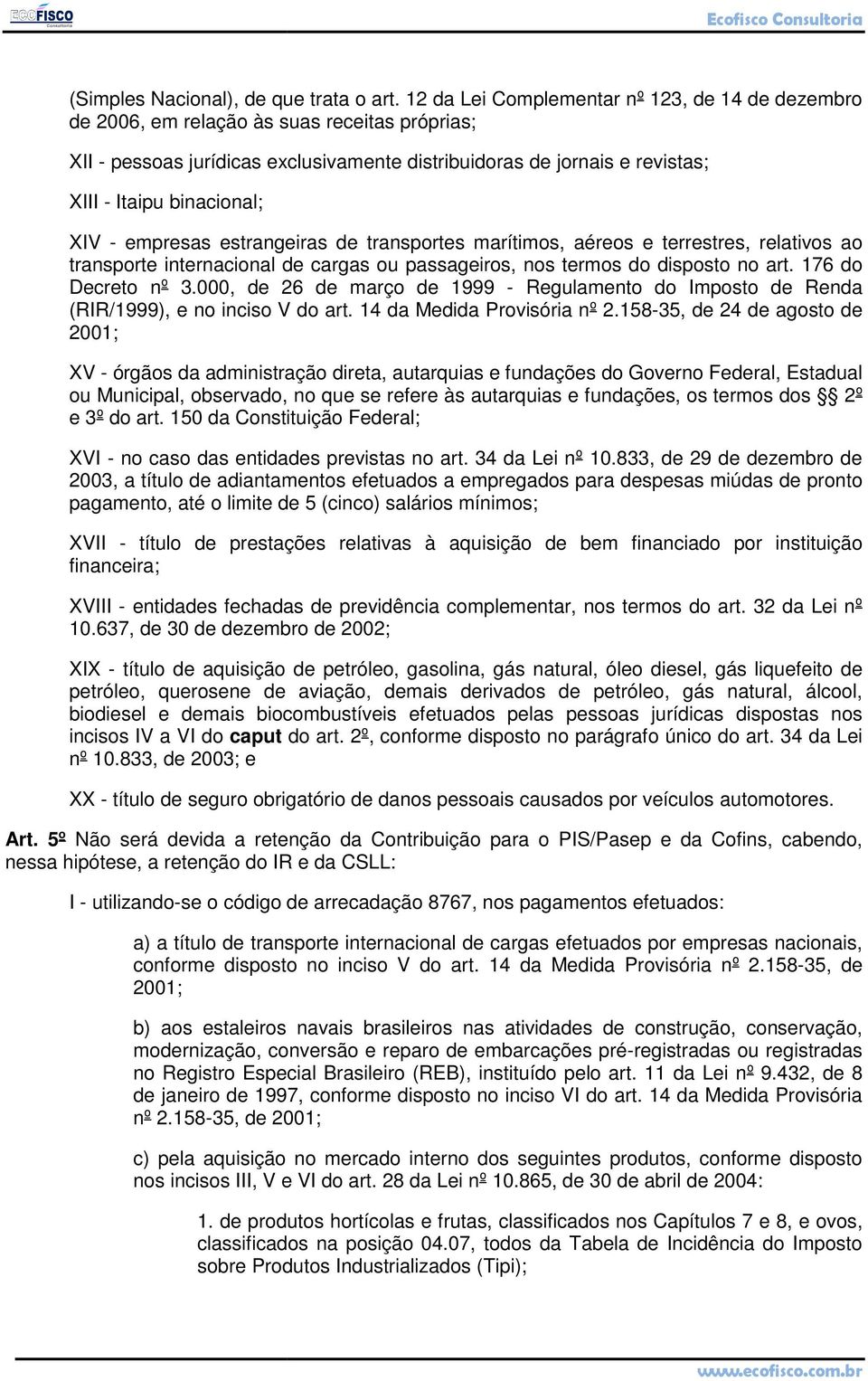 ECOFISCO Consultoria

Ecofisco Consultoria

(Simples Nacional), de que trata o art. 12 da Lei Complementar nº 123, de 14 de dezembro de 2006, em relação às suas receitas próprias;

XII - pessoas jurídicas exclusivamente distribuidoras de jornais e revistas;

XIII - Itaipu binacional;

XIV - empresas estrangeiras de transportes marítimos, aéreos e terrestres, relativos ao transporte internacional de cargas ou passageiros, nos termos do disposto no art. 176 do Decreto nº 3.000, de 26 de março de 1999 - Regulamento do Imposto de Renda (RIR/1999), e no inciso V do art. 14 da Medida Provisória nº 2.158-35, de 24 de agosto de 2001;

XV - órgãos da administração direta, autarquias e fundações do Governo Federal, Estadual ou Municipal, observado, no que se refere às autarquias e fundações, os termos dos §§ 2º e 3º do art. 150 da Constituição Federal;

XVI - no caso das entidades previstas no art. 34 da Lei nº 10.833, de 29 de dezembro de 2003, a título de adiantamentos efetuados a empregados para despesas miúdas de pronto pagamento, até o limite de 5 (cinco) salários mínimos;

XVII - título de prestações relativas à aquisição de bem financiado por instituição financeira;

XVIII - entidades fechadas de previdência complementar, nos termos do art. 32 da Lei nº 10.637, de 30 de dezembro de 2002;

XIX - título de aquisição de petróleo, gasolina, gás natural, óleo diesel, gás liquefeito de petróleo, querosene de aviação, demais derivados de petróleo, gás natural, álcool, biodiesel e demais biocombustíveis efetuados pelas pessoas jurídicas dispostas nos incisos IV a VI do caput do art. 2º, conforme disposto no parágrafo único do art. 34 da Lei nº 10.833, de 2003; e

XX - título de seguro obrigatório de danos pessoais causados por veículos automotores.

Art. 5º Não será devida a retenção da Contribuição para o PIS/Pasep e da Cofins, cabendo, nessa hipótese, a retenção do IR e da CSLL:

I - utilizando-se o código de arrecadação 8767, nos pagamentos efetuados:

a) a título de transporte internacional de cargas efetuados por empresas nacionais, conforme disposto no inciso V do art. 14 da Medida Provisória nº 2.158-35, de 2001;

b) aos estaleiros navais brasileiros nas atividades de construção, conservação, modernização, conversão e reparo de embarcações pré-registradas ou registradas no Registro Especial Brasileiro (REB), instituído pelo art. 11 da Lei nº 9.432, de 8 de janeiro de 1997, conforme disposto no inciso VI do art. 14 da Medida Provisória nº 2.158-35, de 2001;

c) pela aquisição no mercado interno dos seguintes produtos, conforme disposto nos incisos III, V e VI do art. 28 da Lei nº 10.865, de 30 de abril de 2004:

1. de produtos hortícolas e frutas, classificados nos Capítulos 7 e 8, e ovos, classificados na posição 04.07, todos da Tabela de Incidência do Imposto sobre Produtos Industrializados (Tipi);

www.ecofisco.com.br